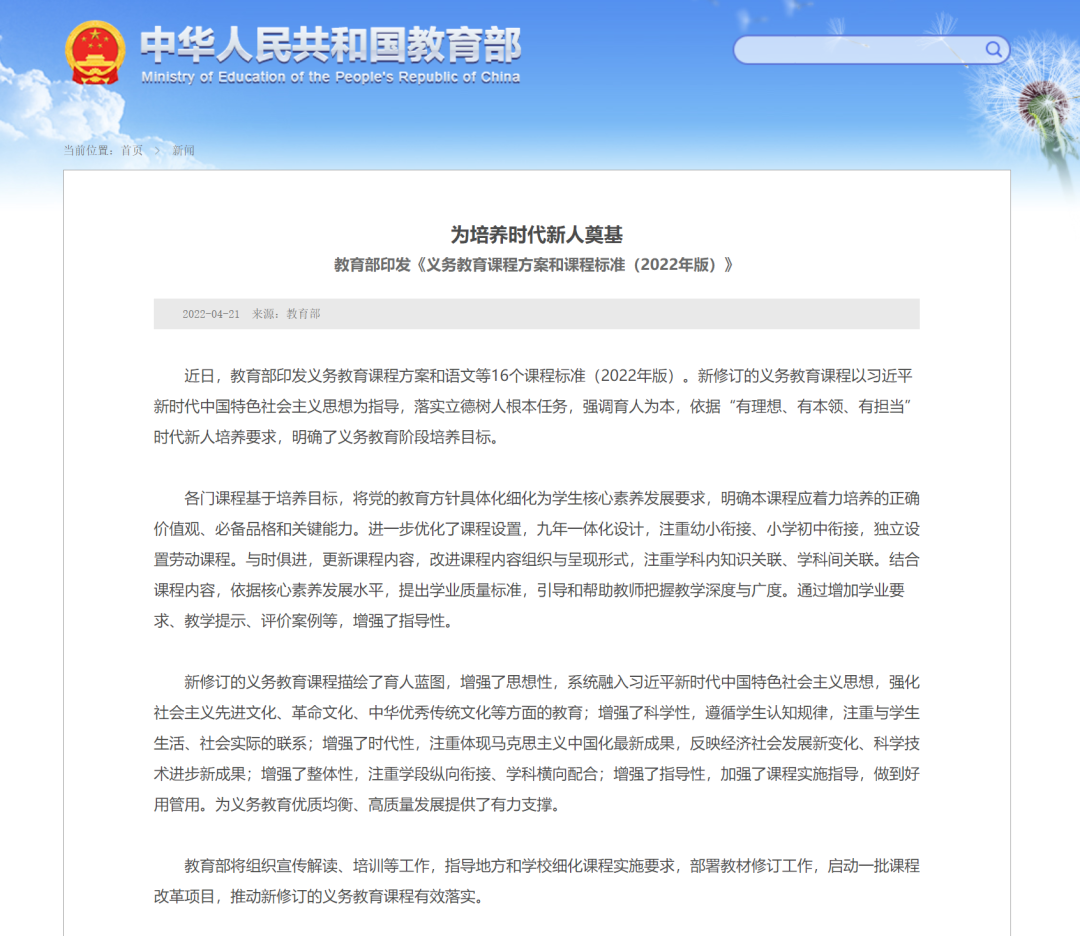 中华人民共和国教育部
Ministry of Education of the People's Republic of China

当前位置：首页 > 新闻

为培养时代新人奠基
教育部印发《义务教育课程方案和课程标准（2022年版）》

2022-04-21 来源：教育部

近日，教育部印发义务教育课程方案和语文等16个课程标准（2022年版）。新修订的义务教育课程以习近平新时代中国特色社会主义思想为指导，落实立德树人根本任务，强调育人为本，依据“有理想、有本领、有担当”时代新人培养要求，明确了义务教育阶段培养目标。

各门课程基于培养目标，将党的教育方针具体化细化为学生核心素养发展要求，明确本课程应着力培养的正确价值观、必备品格和关键能力。进一步优化了课程设置，九年一体化设计，注重幼小衔接、小学初中衔接，独立设置劳动课程。与时俱进，更新课程内容，改进课程内容组织与呈现形式，注重学科内知识关联、学科间关联。结合课程内容，依据核心素养发展水平，提出学业质量标准，引导和帮助教师把握教学深度与广度。通过增加学业要求、教学提示、评价案例等，增强了指导性。

新修订的义务教育课程描绘了育人蓝图，增强了思想性，系统融入习近平新时代中国特色社会主义思想，强化社会主义先进文化、革命文化、中华优秀传统文化等方面的教育；增强了科学性，遵循学生认知规律，注重与学生生活、社会实际的联系；增强了时代性，注重体现马克思主义中国化最新成果，反映经济社会发展新变化、科学技术进步新成果；增强了整体性，注重学段纵向衔接、学科横向配合；增强了指导性，加强了课程实施指导，做到好用管用。为义务教育优质均衡、高质量发展提供了有力支撑。

教育部将组织宣传解读、培训等工作，指导地方和学校细化课程实施要求，部署教材修订工作，启动一批课程改革项目，推动新修订的义务教育课程有效落实。